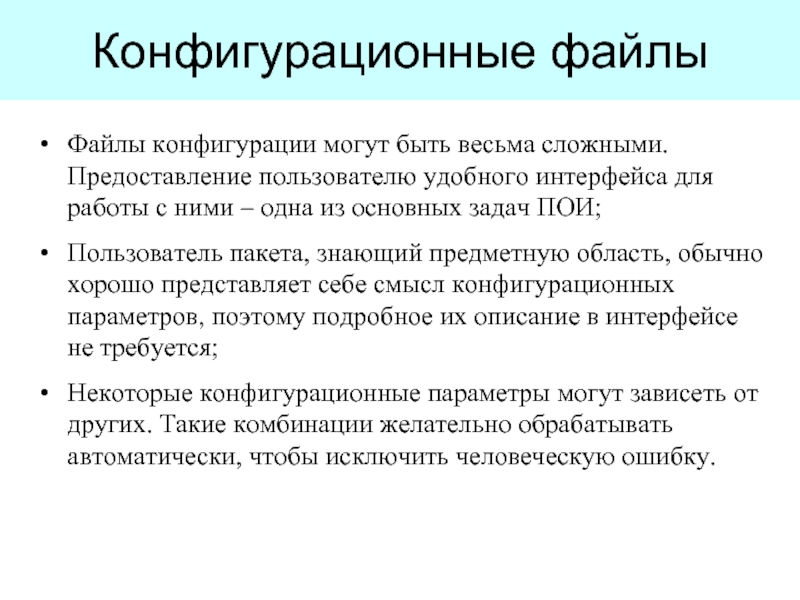 Конфигурационные файлы

• Файлы конфигурации могут быть весьма сложными. Предоставление пользователю удобного интерфейса для работы с ними – одна из основных задач ПОИ;

• Пользователь пакета, знающий предметную область, обычно хорошо представляет себе смысл конфигурационных параметров, поэтому подробное их описание в интерфейсе не требуется;

• Некоторые конфигурационные параметры могут зависеть от других. Такие комбинации желательно обрабатывать автоматически, чтобы исключить человеческую ошибку.